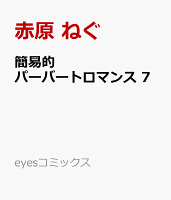 赤原 ねぐ

簡易的
パーバートロマンス 7

eyesコミックス